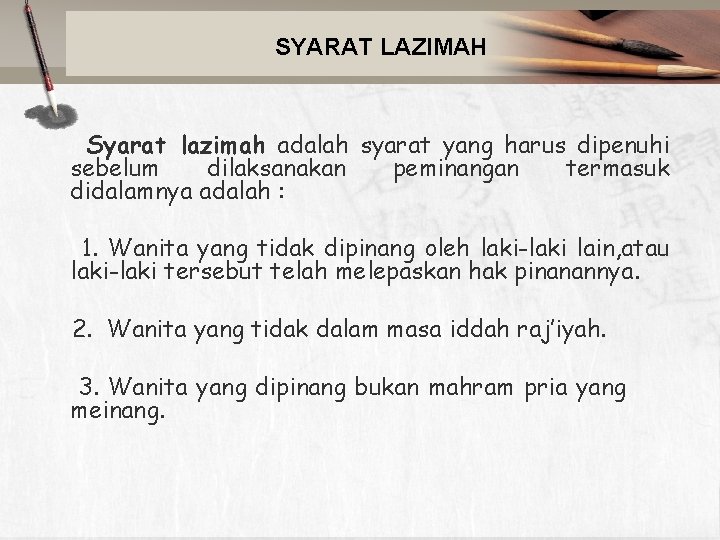 SYARAT LAZIMAH

Syarat lazimah adalah syarat yang harus dipenuhi sebelum dilaksanakan peminangan termasuk didalamnya adalah :

1. Wanita yang tidak dipinang oleh laki-laki lain,atau laki-laki tersebut telah melepaskan hak pinanannya.

2. Wanita yang tidak dalam masa iddah raj'iyah.

3. Wanita yang dipinang bukan mahram pria yang meinang.